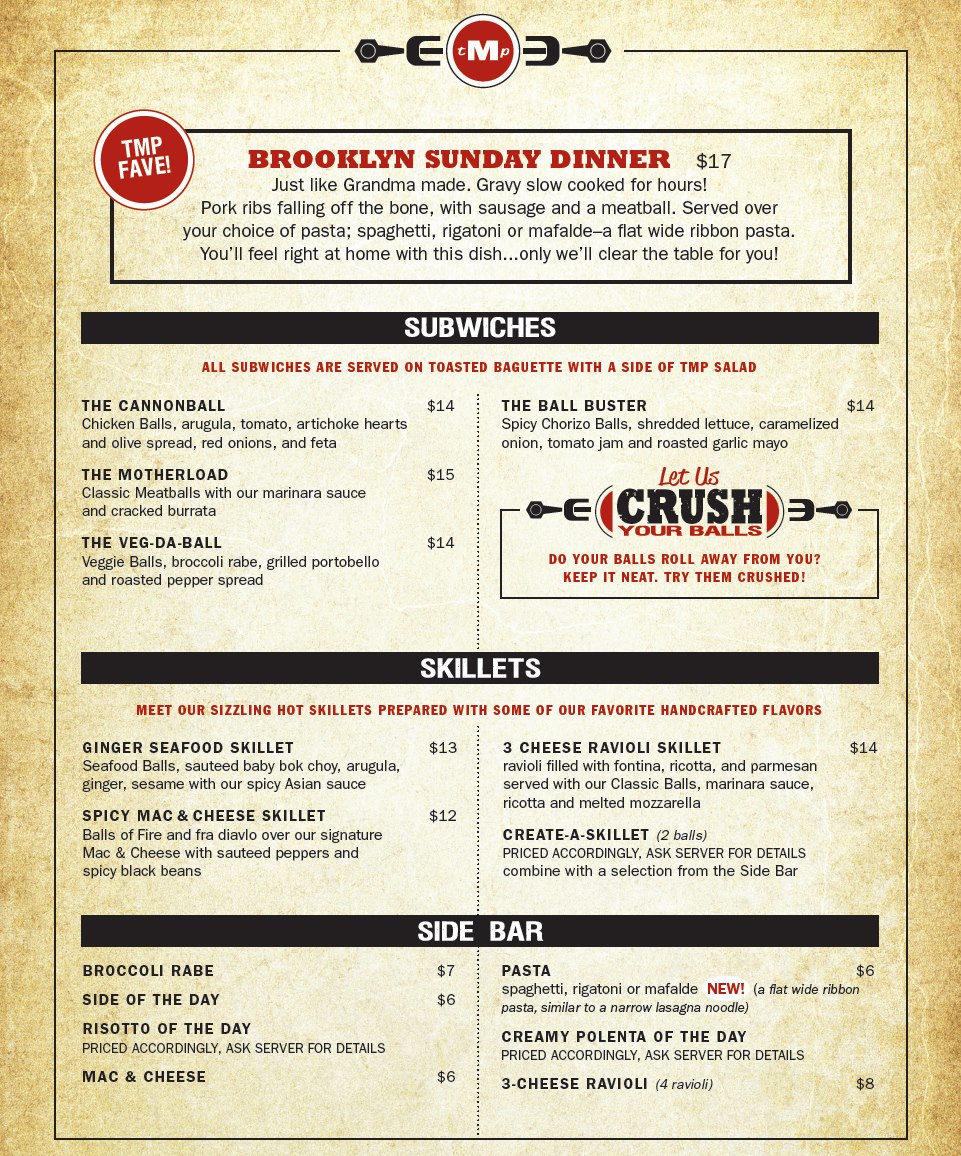 tMp

TMP FAVE!

BROOKLYN SUNDAY DINNER $17
Just like Grandma made. Gravy slow cooked for hours! Pork ribs falling off the bone, with sausage and a meatball. Served over your choice of pasta; spaghetti, rigatoni or mafalde–a flat wide ribbon pasta. You'll feel right at home with this dish...only we'll clear the table for you!

SUBWICHES

ALL SUBWICHES ARE SERVED ON TOASTED BAGUETTE WITH A SIDE OF TMP SALAD

THE CANNONBALL $14
Chicken Balls, arugula, tomato, artichoke hearts and olive spread, red onions, and feta

THE MOTHERLOAD $15
Classic Meatballs with our marinara sauce and cracked burrata

THE VEG-DA-BALL $14
Veggie Balls, broccoli rabe, grilled portobello and roasted pepper spread

THE BALL BUSTER $14
Spicy Chorizo Balls, shredded lettuce, caramelized onion, tomato jam and roasted garlic mayo

Let Us CRUSH YOUR BALLS

DO YOUR BALLS ROLL AWAY FROM YOU? KEEP IT NEAT. TRY THEM CRUSHED!

SKILLETS

MEET OUR SIZZLING HOT SKILLETS PREPARED WITH SOME OF OUR FAVORITE HANDCRAFTED FLAVORS

GINGER SEAFOOD SKILLET $13
Seafood Balls, sauteed baby bok choy, arugula, ginger, sesame with our spicy Asian sauce

SPICY MAC & CHEESE SKILLET $12
Balls of Fire and fra diavlo over our signature Mac & Cheese with sauteed peppers and spicy black beans

3 CHEESE RAVIOLI SKILLET $14
ravioli filled with fontina, ricotta, and parmesan served with our Classic Balls, marinara sauce, ricotta and melted mozzarella

CREATE-A-SKILLET (2 balls)
PRICED ACCORDINGLY, ASK SERVER FOR DETAILS
combine with a selection from the Side Bar

SIDE BAR

BROCCOLI RABE $7

SIDE OF THE DAY $6

RISOTTO OF THE DAY
PRICED ACCORDINGLY, ASK SERVER FOR DETAILS

MAC & CHEESE $6

PASTA $6
spaghetti, rigatoni or mafalde NEW! (a flat wide ribbon pasta, similar to a narrow lasagna noodle)

CREAMY POLENTA OF THE DAY
PRICED ACCORDINGLY, ASK SERVER FOR DETAILS

3-CHEESE RAVIOLI (4 ravioli) $8